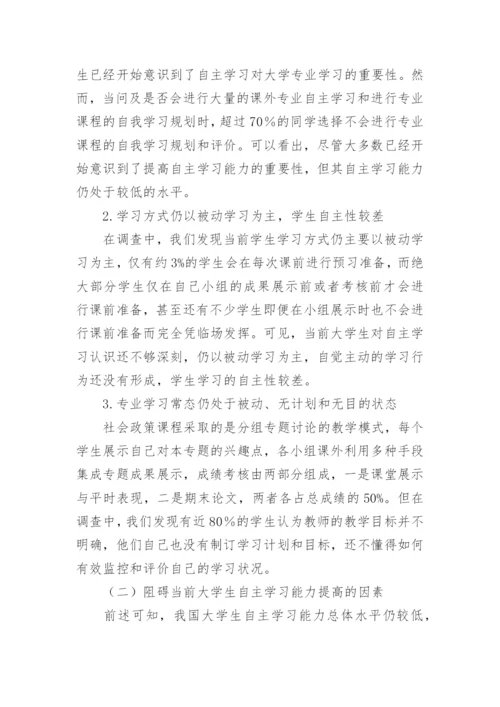 生已经开始意识到了自主学习对大学专业学习的重要性。然而，当问及是否会进行大量的课外专业自主学习和进行专业课程的自我学习规划时，超过70%的同学选择不会进行专业课程的自我学习规划和评价。可以看出，尽管大多数已经开始意识到了提高自主学习能力的重要性，但其自主学习能力仍处于较低的水平。

2.学习方式仍以被动学习为主，学生自主性较差

在调查中，我们发现当前学生学习方式仍主要以被动学习为主，仅有约3%的学生会在每次课前进行预习准备，而绝大部分学生仅在自己小组的成果展示前或者考核前才会进行课前准备，甚至还有不少学生即便在小组展示时也不会进行课前准备而完全凭临场发挥。可见，当前大学生对自主学习认识还不够深刻，仍以被动学习为主，自觉主动的学习行为还没有形成，学生学习的自主性较差。

3.专业学习常态仍处于被动、无计划和无目的状态

社会政策课程采取的是分组专题讨论的教学模式，每个学生展示自己对本专题的兴趣点，各小组课外利用多种手段集成专题成果展示，成绩考核由两部分组成，一是课堂展示与平时表现，二是期末论文，两者各占总成绩的50%。但在调查中，我们发现有近80%的学生认为教师的教学目标并不明确，他们自己也没有制订学习计划和目标，还不懂得如何有效监控和评价自己的学习状况。

（二）阻碍当前大学生自主学习能力提高的因素

前述可知，我国大学生自主学习能力总体水平仍较低，